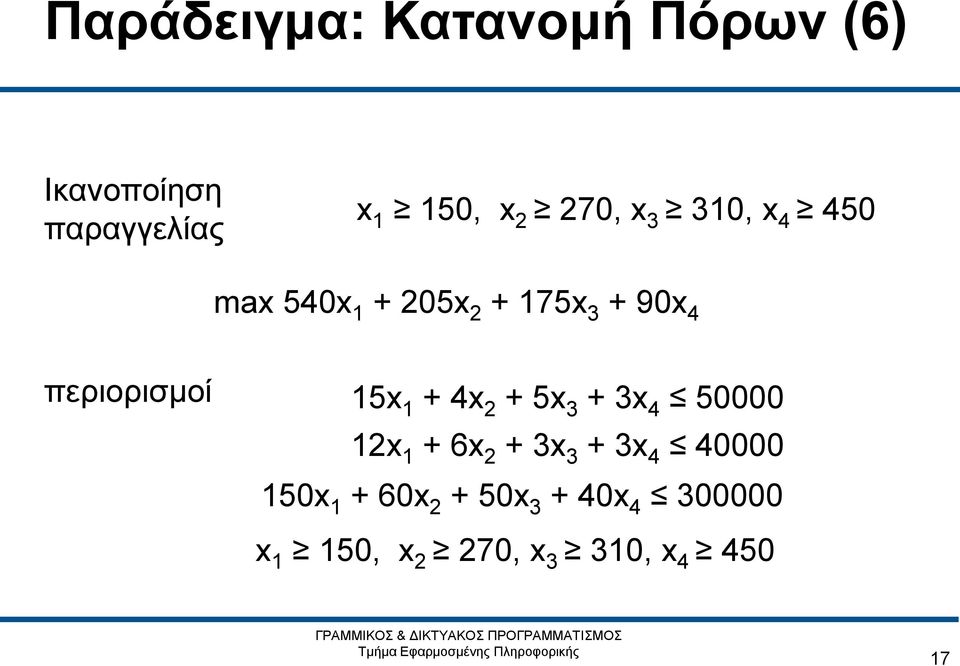 Παράδειγμα: Κατανομή Πόρων (6)

Ικανοποίηση παραγγελίας $x_1 \geq 150$, $x_2 \geq 270$, $x_3 \geq 310$, $x_4 \geq 450$

max $540x_1 + 205x_2 + 175x_3 + 90x_4$

περιορισμοί $15x_1 + 4x_2 + 5x_3 + 3x_4 \leq 50000$

$12x_1 + 6x_2 + 3x_3 + 3x_4 \leq 40000$

$150x_1 + 60x_2 + 50x_3 + 40x_4 \leq 300000$

$x_1 \geq 150$, $x_2 \geq 270$, $x_3 \geq 310$, $x_4 \geq 450$

ΓΡΑΜΜΙΚΟΣ & ΔΙΚΤΥΑΚΟΣ ΠΡΟΓΡΑΜΜΑΤΙΣΜΟΣ
Τμήμα Εφαρμοσμένης Πληροφορικής

17